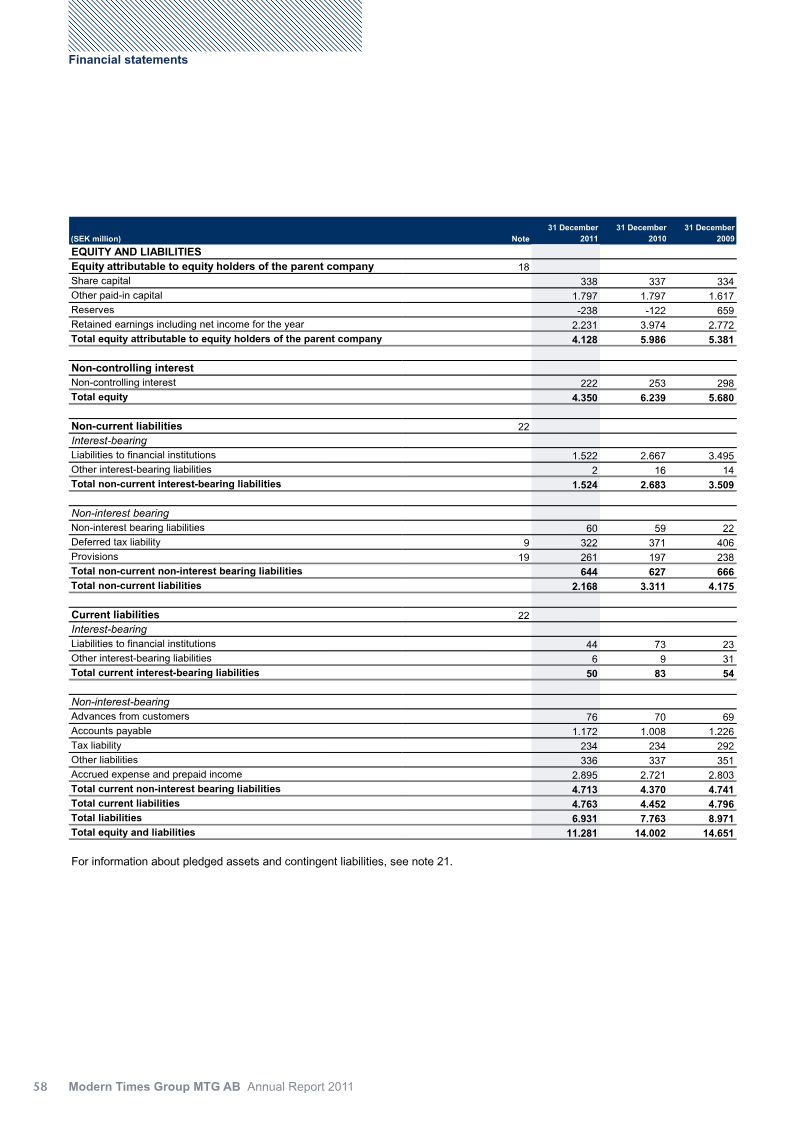 Financial statements

| (SEK million) | Note | 31 December 2011 | 31 December 2010 | 31 December 2009 |
|---|---|---|---|---|
| EQUITY AND LIABILITIES | | | | |
| Equity attributable to equity holders of the parent company | 18 | | | |
| Share capital | | 338 | 337 | 334 |
| Other paid-in capital | | 1.797 | 1.797 | 1.617 |
| Reserves | | -238 | -122 | 659 |
| Retained earnings including net income for the year | | 2.231 | 3.974 | 2.772 |
| Total equity attributable to equity holders of the parent company | | 4.128 | 5.986 | 5.381 |
| | | | | |
| Non-controlling interest | | | | |
| Non-controlling interest | | 222 | 253 | 298 |
| Total equity | | 4.350 | 6.239 | 5.680 |
| | | | | |
| Non-current liabilities | 22 | | | |
| Interest-bearing | | | | |
| Liabilities to financial institutions | | 1.522 | 2.667 | 3.495 |
| Other interest-bearing liabilities | | 2 | 16 | 14 |
| Total non-current interest-bearing liabilities | | 1.524 | 2.683 | 3.509 |
| | | | | |
| Non-interest bearing | | | | |
| Non-interest bearing liabilities | | 60 | 59 | 22 |
| Deferred tax liability | 9 | 322 | 371 | 406 |
| Provisions | 19 | 261 | 197 | 238 |
| Total non-current non-interest bearing liabilities | | 644 | 627 | 666 |
| Total non-current liabilities | | 2.168 | 3.311 | 4.175 |
| | | | | |
| Current liabilities | 22 | | | |
| Interest-bearing | | | | |
| Liabilities to financial institutions | | 44 | 73 | 23 |
| Other interest-bearing liabilities | | 6 | 9 | 31 |
| Total current interest-bearing liabilities | | 50 | 83 | 54 |
| | | | | |
| Non-interest-bearing | | | | |
| Advances from customers | | 76 | 70 | 69 |
| Accounts payable | | 1.172 | 1.008 | 1.226 |
| Tax liability | | 234 | 234 | 292 |
| Other liabilities | | 336 | 337 | 351 |
| Accrued expense and prepaid income | | 2.895 | 2.721 | 2.803 |
| Total current non-interest bearing liabilities | | 4.713 | 4.370 | 4.741 |
| Total current liabilities | | 4.763 | 4.452 | 4.796 |
| Total liabilities | | 6.931 | 7.763 | 8.971 |
| Total equity and liabilities | | 11.281 | 14.002 | 14.651 |

For information about pledged assets and contingent liabilities, see note 21.

58 Modern Times Group MTG AB Annual Report 2011